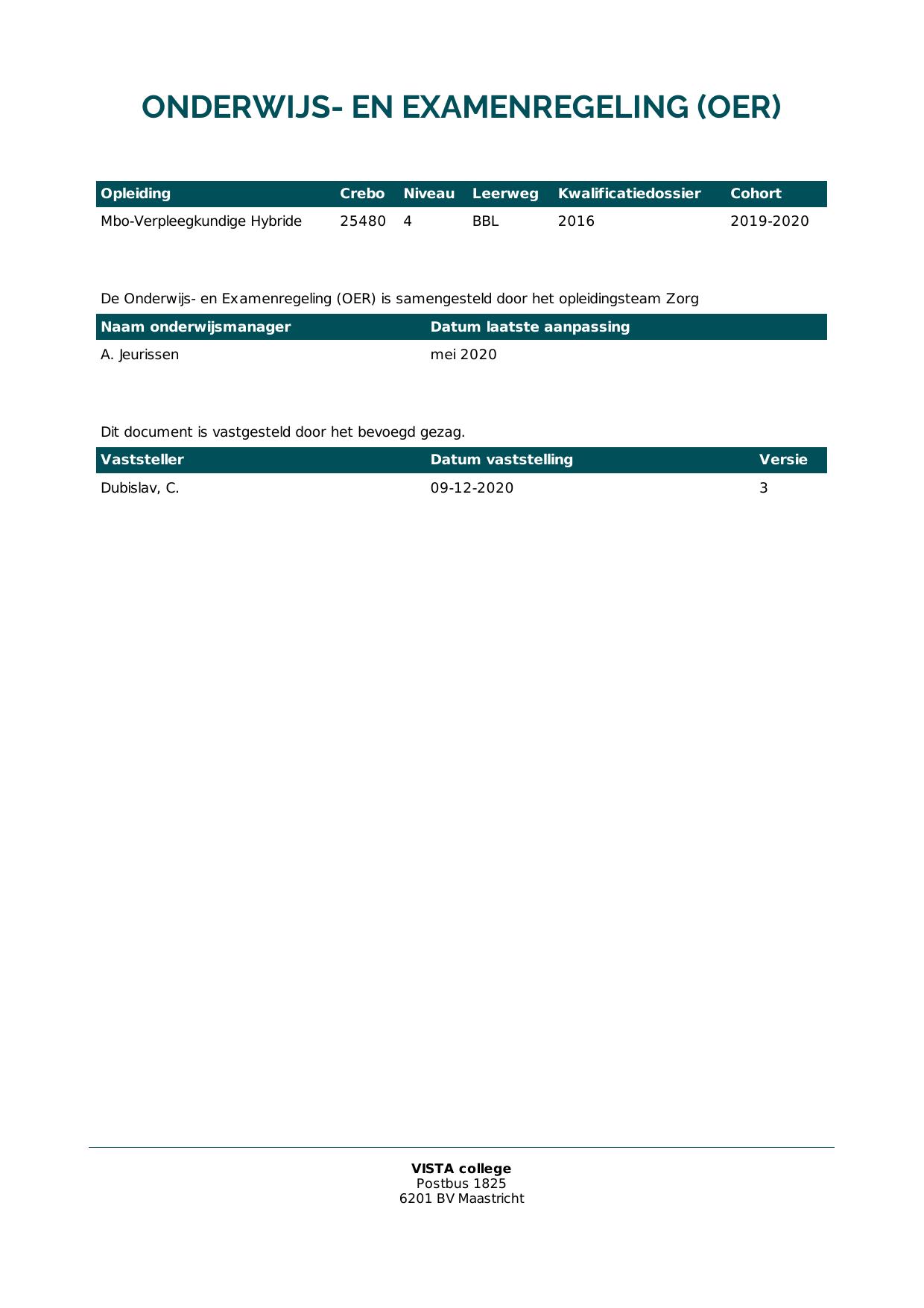 ONDERWIJS- EN EXAMENREGELING (OER)

| Opleiding | Crebo | Niveau | Leerweg | Kwalificatiedossier | Cohort |
|---|---|---|---|---|---|
| Mbo-Verpleegkundige Hybride | 25480 | 4 | BBL | 2016 | 2019-2020 |

De Onderwijs- en Examenregeling (OER) is samengesteld door het opleidingsteam Zorg

| Naam onderwijsmanager | Datum laatste aanpassing |
|---|---|
| A. Jeurissen | mei 2020 |

Dit document is vastgesteld door het bevoegd gezag.

| Vaststeller | Datum vaststelling | Versie |
|---|---|---|
| Dubislav, C. | 09-12-2020 | 3 |

VISTA college
Postbus 1825
6201 BV Maastricht